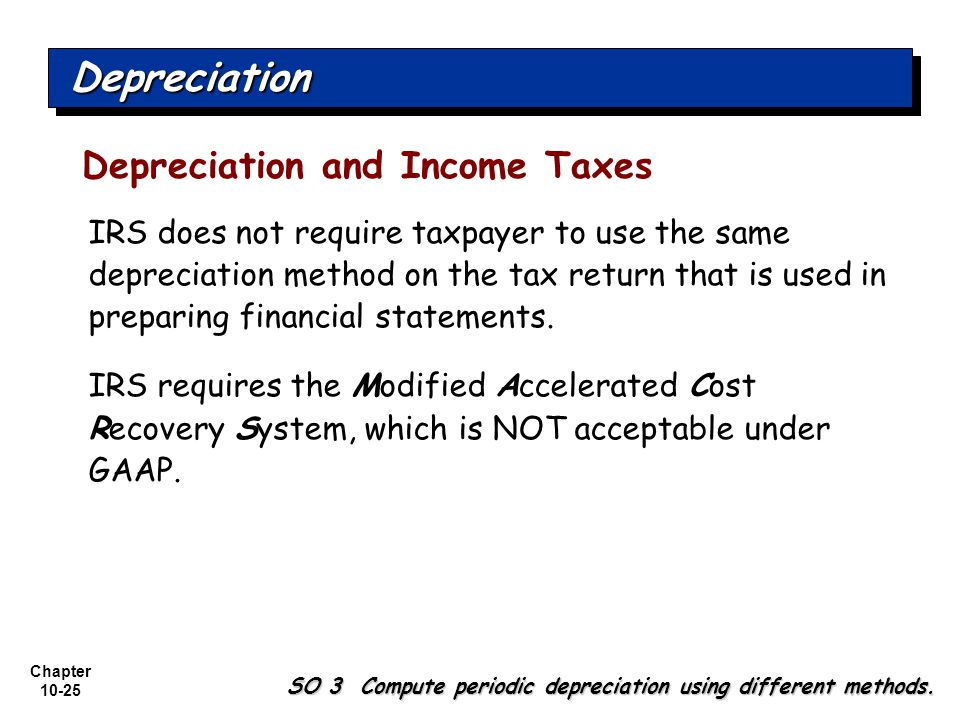 Depreciation

Depreciation and Income Taxes

IRS does not require taxpayer to use the same depreciation method on the tax return that is used in preparing financial statements.

IRS requires the Modified Accelerated Cost Recovery System, which is NOT acceptable under GAAP.

Chapter 10-25

SO 3 Compute periodic depreciation using different methods.